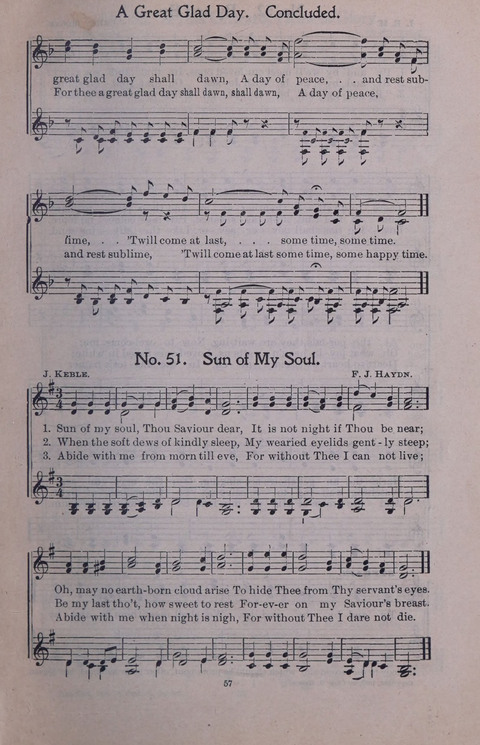 A Great Glad Day. Concluded.

great glad day shall dawn, A day of peace, . . and rest sub-
For thee a great glad day shall dawn, shall dawn, A day of peace,

lime, . . 'Twill come at last, . . . some time, some time.
and rest sublime, 'Twill come at last some time, some happy time.

No. 51. Sun of My Soul.

J. Keble. F. J. Haydn.

1. Sun of my soul, Thou Saviour dear, It is not night if Thou be near;
2. When the soft dews of kindly sleep, My wearied eyelids gent - ly steep;
3. Abide with me from morn till eve, For without Thee I can not live;

Oh, may no earth-born cloud arise To hide Thee from Thy servant's eyes.
Be my last tho't, how sweet to rest For-ev-er on my Saviour's breast.
Abide with me when night is nigh, For without Thee I dare not die.

57